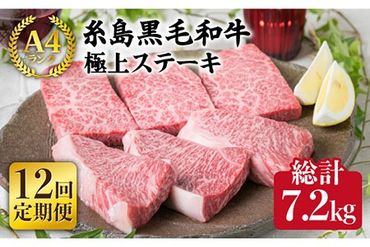 A4
ランク

糸島黒毛和牛
極上ステーキ

12回
定期便

総計
7.2kg